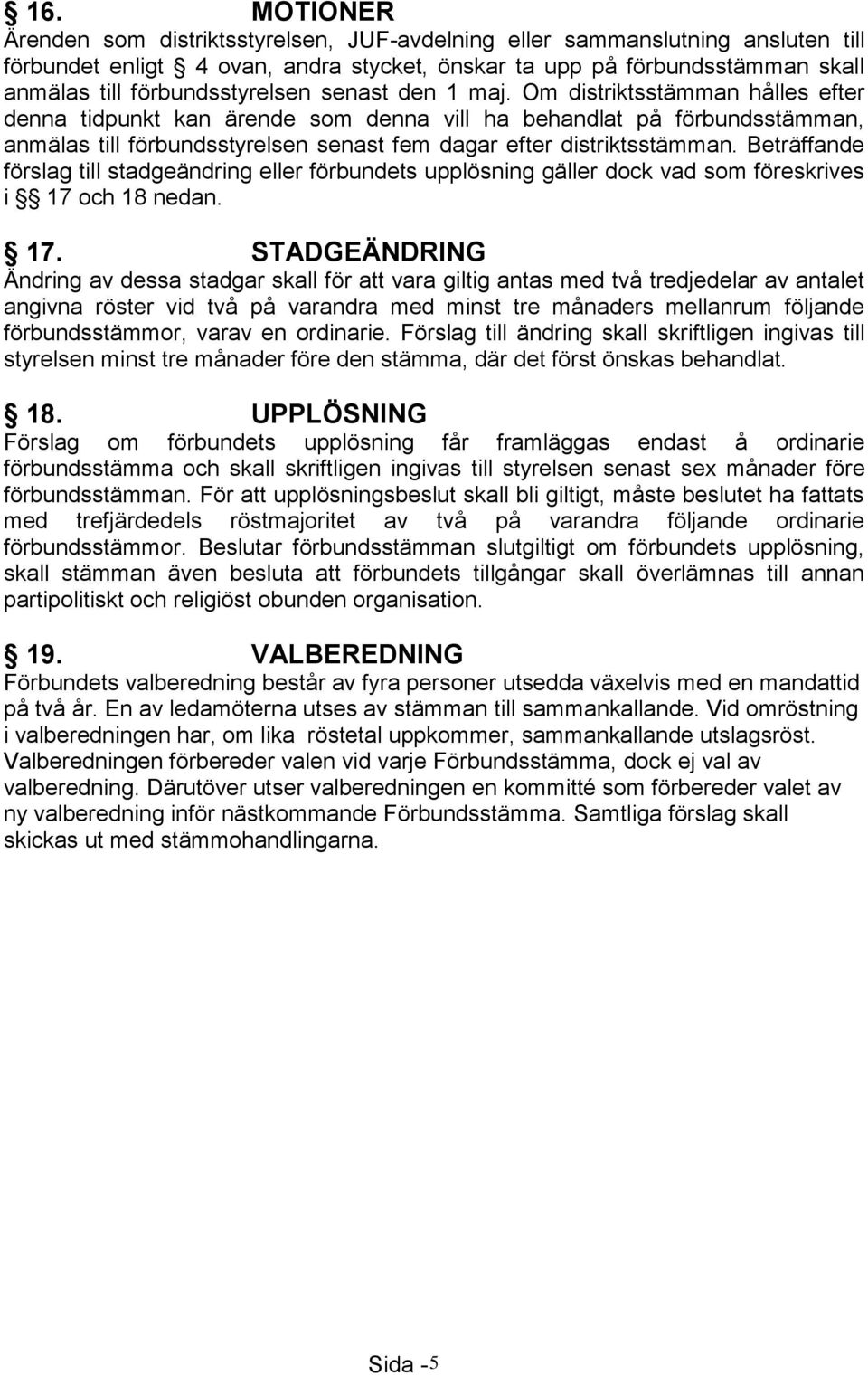 § 16. MOTIONER
Ärenden som distriktsstyrelsen, JUF-avdelning eller sammanslutning ansluten till förbundet enligt § 4 ovan, andra stycket, önskar ta upp på förbundsstämman skall anmälas till förbundsstyrelsen senast den 1 maj. Om distriktsstämman hålles efter denna tidpunkt kan ärende som denna vill ha behandlat på förbundsstämman, anmälas till förbundsstyrelsen senast fem dagar efter distriktsstämman. Beträffande förslag till stadgeändring eller förbundets upplösning gäller dock vad som föreskrives i §§ 17 och 18 nedan.

§ 17. STADGEÄNDRING
Ändring av dessa stadgar skall för att vara giltig antas med två tredjedelar av antalet angivna röster vid två på varandra med minst tre månaders mellanrum följande förbundsstämmor, varav en ordinarie. Förslag till ändring skall skriftligen ingivas till styrelsen minst tre månader före den stämma, där det först önskas behandlat.

§ 18. UPPLÖSNING
Förslag om förbundets upplösning får framläggas endast å ordinarie förbundsstämma och skall skriftligen ingivas till styrelsen senast sex månader före förbundsstämman. För att upplösningsbeslut skall bli giltigt, måste beslutet ha fattats med trefjärdedels röstmajoritet av två på varandra följande ordinarie förbundsstämmor. Beslutar förbundsstämman slutgiltigt om förbundets upplösning, skall stämman även besluta att förbundets tillgångar skall överlämnas till annan partipolitiskt och religiöst obunden organisation.

§ 19. VALBEREDNING
Förbundets valberedning består av fyra personer utsedda växelvis med en mandattid på två år. En av ledamöterna utses av stämman till sammankallande. Vid omröstning i valberedningen har, om lika röstetal uppkommer, sammankallande utslagsröst. Valberedningen förbereder valen vid varje Förbundsstämma, dock ej val av valberedning. Därutöver utser valberedningen en kommitté som förbereder valet av ny valberedning inför nästkommande Förbundsstämma. Samtliga förslag skall skickas ut med stämmohandlingarna.

Sida -5